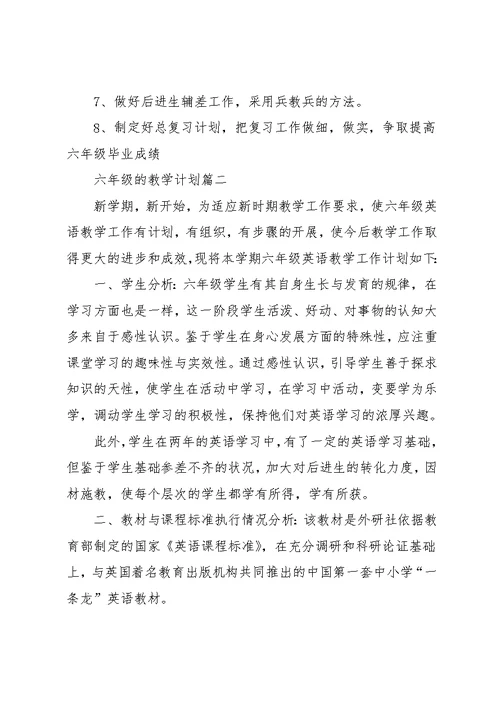 7、做好后进生辅差工作，采用兵教兵的方法。

8、制定好总复习计划，把复习工作做细，做实，争取提高六年级毕业成绩

六年级的教学计划篇二

新学期，新开始，为适应新时期教学工作要求，使六年级英语教学工作有计划，有组织，有步骤的开展，使今后教学工作取得更大的进步和成效,现将本学期六年级英语教学工作计划如下:

一、学生分析:六年级学生有其自身生长与发育的规律，在学习方面也是一样，这一阶段学生活泼、好动、对事物的认知大多来自于感性认识。鉴于学生在身心发展方面的特殊性，应注重课堂学习的趣味性与实效性。通过感性认识，引导学生善于探求知识的天性，使学生在活动中学习，在学习中活动，变要学为乐学，调动学生学习的积极性，保持他们对英语学习的浓厚兴趣。

此外，学生在两年的英语学习中，有了一定的英语学习基础，但鉴于学生基础参差不齐的状况，加大对后进生的转化力度，因材施教，使每个层次的学生都学有所得，学有所获。

二、教材与课程标准执行情况分析:该教材是外研社依据教育部制定的国家《英语课程标准》，在充分调研和科研论证基础上，与英国着名教育出版机构共同推出的中国第一套中小学“一条龙”英语教材。